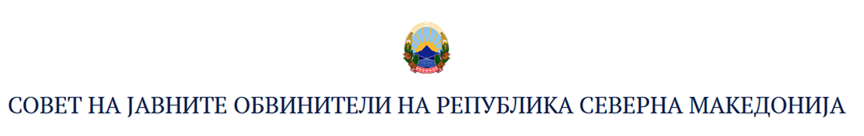 СОВЕТ НА ЈАВНИТЕ ОБВИНИТЕЛИ НА РЕПУБЛИКА СЕВЕРНА МАКЕДОНИЈА